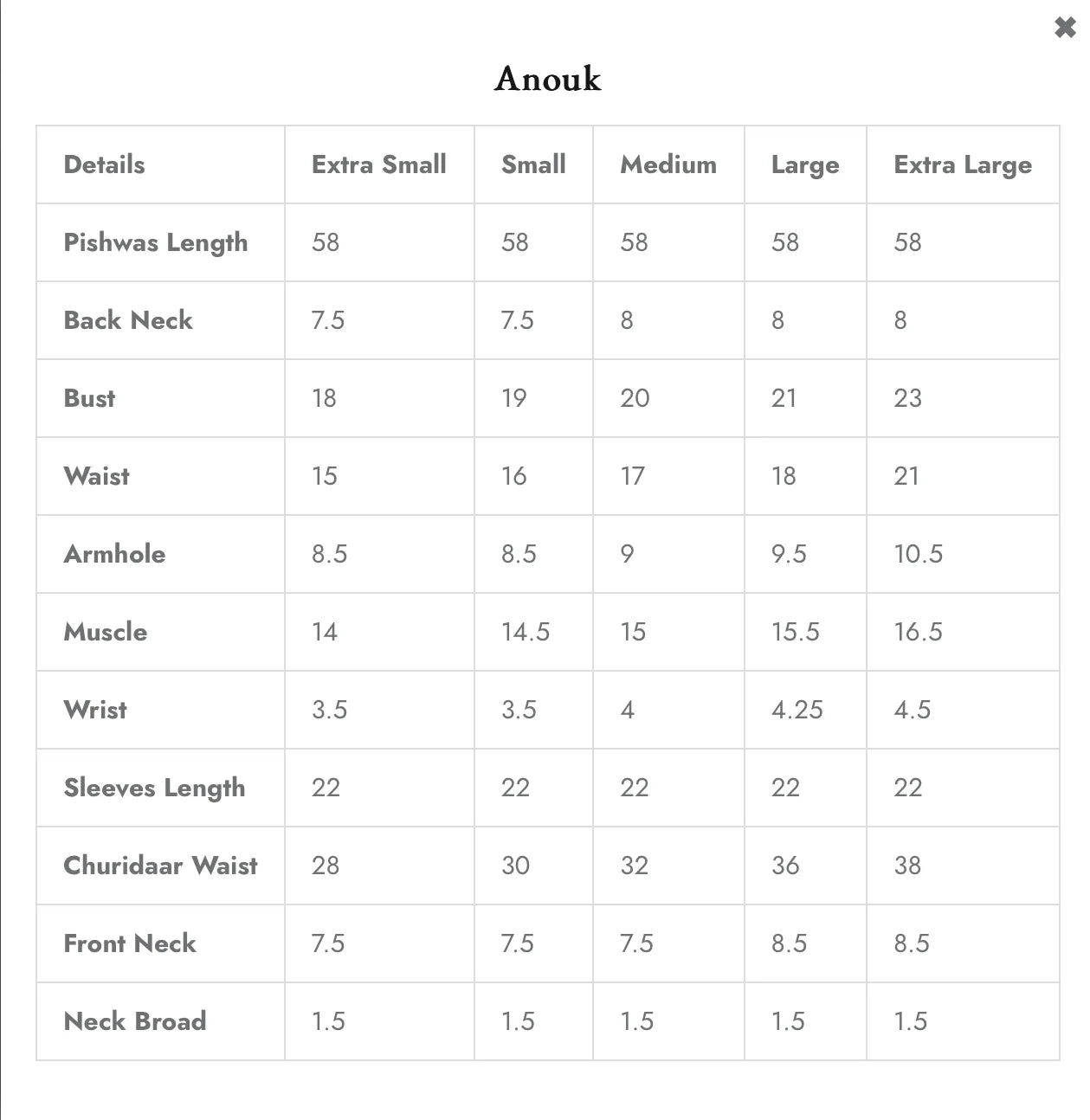 ✖

Anouk

| Details | Extra Small | Small | Medium | Large | Extra Large |
|---|---|---|---|---|---|
| Pishwas Length | 58 | 58 | 58 | 58 | 58 |
| Back Neck | 7.5 | 7.5 | 8 | 8 | 8 |
| Bust | 18 | 19 | 20 | 21 | 23 |
| Waist | 15 | 16 | 17 | 18 | 21 |
| Armhole | 8.5 | 8.5 | 9 | 9.5 | 10.5 |
| Muscle | 14 | 14.5 | 15 | 15.5 | 16.5 |
| Wrist | 3.5 | 3.5 | 4 | 4.25 | 4.5 |
| Sleeves Length | 22 | 22 | 22 | 22 | 22 |
| Churidaar Waist | 28 | 30 | 32 | 36 | 38 |
| Front Neck | 7.5 | 7.5 | 7.5 | 8.5 | 8.5 |
| Neck Broad | 1.5 | 1.5 | 1.5 | 1.5 | 1.5 |